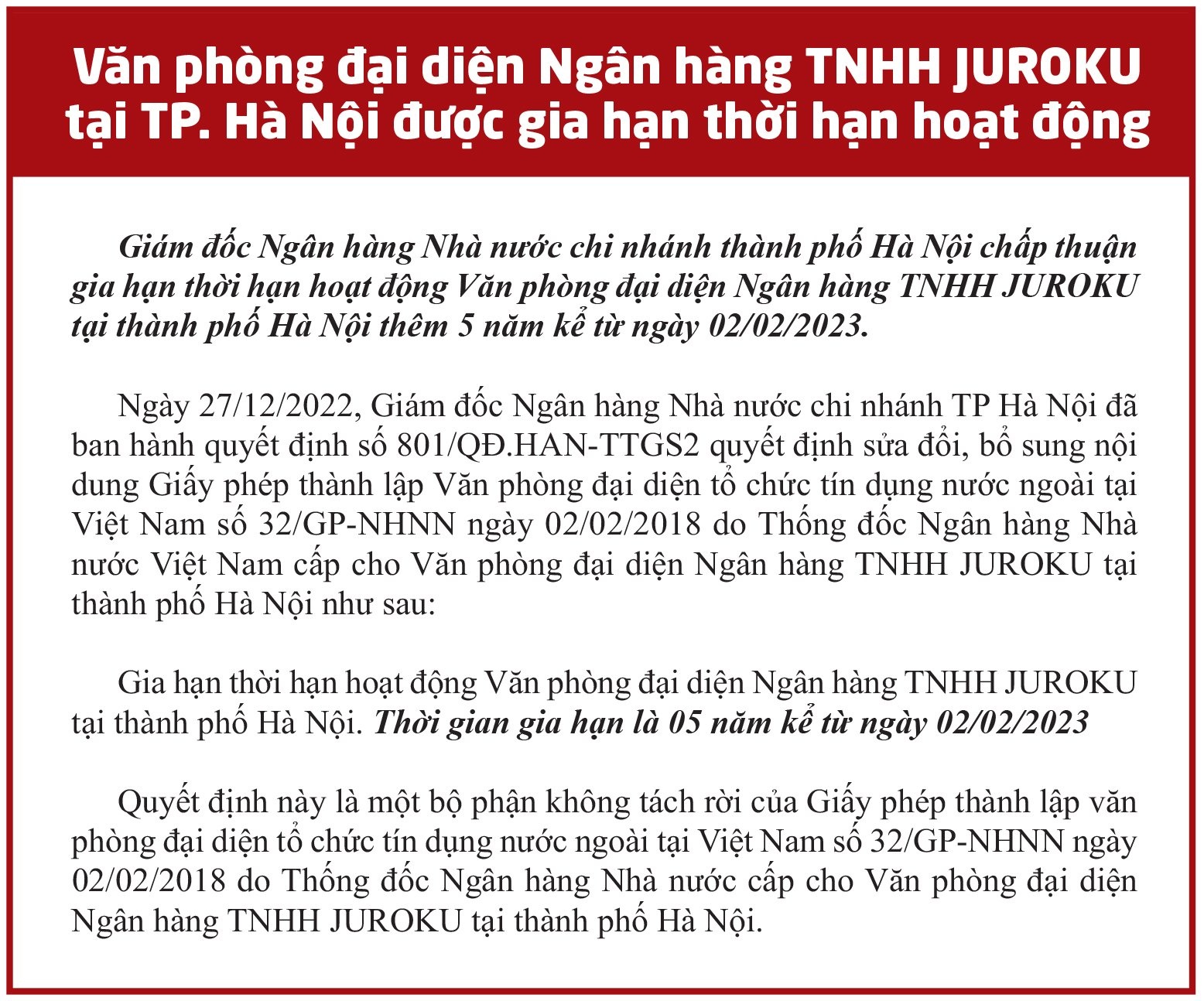 Văn phòng đại diện Ngân hàng TNHH JUROKU tại TP. Hà Nội được gia hạn thời hạn hoạt động

Giám đốc Ngân hàng Nhà nước chi nhánh thành phố Hà Nội chấp thuận gia hạn thời hạn hoạt động Văn phòng đại diện Ngân hàng TNHH JUROKU tại thành phố Hà Nội thêm 5 năm kể từ ngày 02/02/2023.

Ngày 27/12/2022, Giám đốc Ngân hàng Nhà nước chi nhánh TP Hà Nội đã ban hành quyết định số 801/QĐ.HAN-TTGS2 quyết định sửa đổi, bổ sung nội dung Giấy phép thành lập Văn phòng đại diện tổ chức tín dụng nước ngoài tại Việt Nam số 32/GP-NHNN ngày 02/02/2018 do Thống đốc Ngân hàng Nhà nước Việt Nam cấp cho Văn phòng đại diện Ngân hàng TNHH JUROKU tại thành phố Hà Nội như sau:

Gia hạn thời hạn hoạt động Văn phòng đại diện Ngân hàng TNHH JUROKU tại thành phố Hà Nội. Thời gian gia hạn là 05 năm kể từ ngày 02/02/2023

Quyết định này là một bộ phận không tách rời của Giấy phép thành lập văn phòng đại diện tổ chức tín dụng nước ngoài tại Việt Nam số 32/GP-NHNN ngày 02/02/2018 do Thống đốc Ngân hàng Nhà nước cấp cho Văn phòng đại diện Ngân hàng TNHH JUROKU tại thành phố Hà Nội.